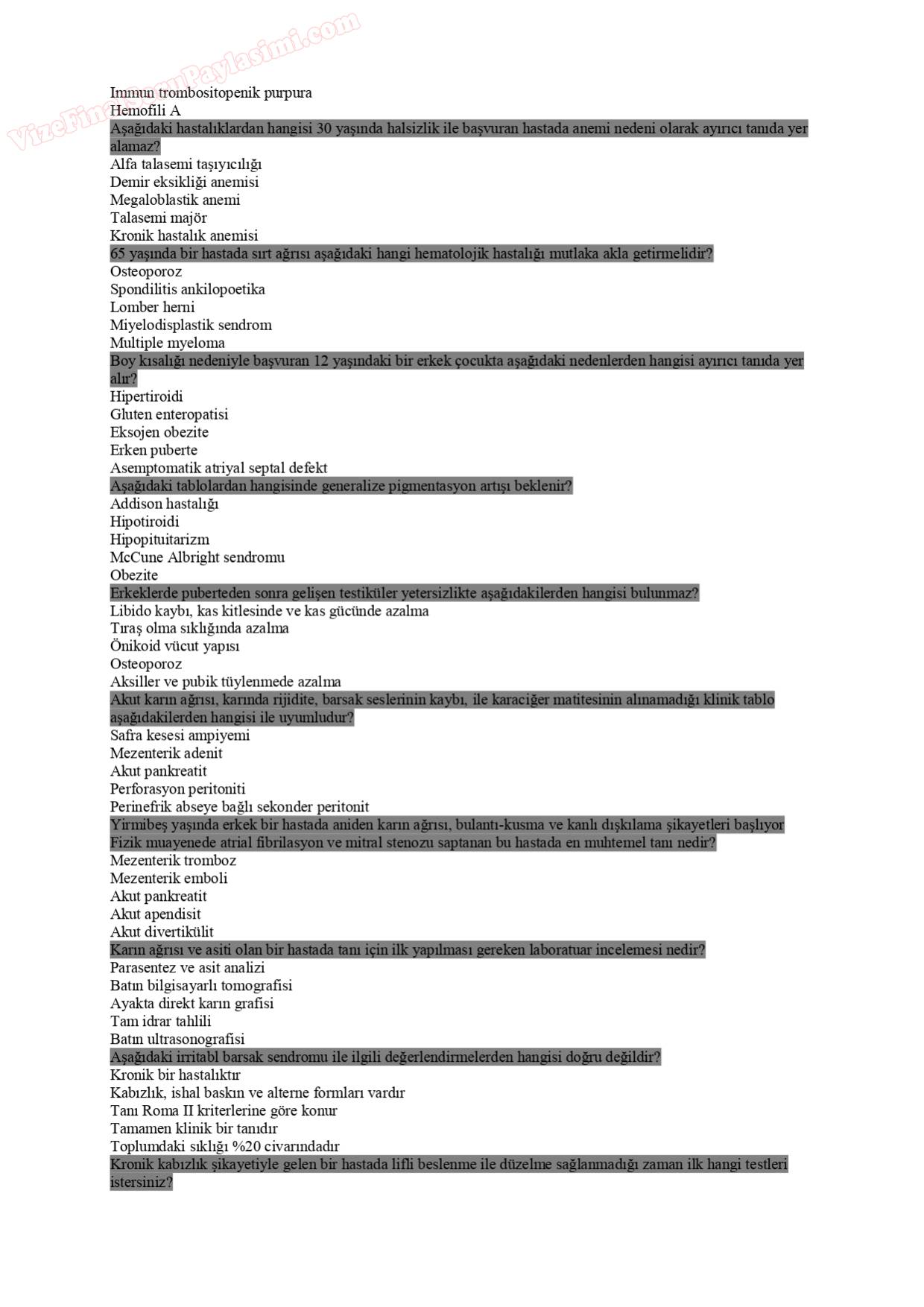 VizeFinalSoruPaylasimi.com

Immun trombositopenik purpura
Hemofili A
Aşağıdaki hastalıklardan hangisi 30 yaşında halsizlik ile başvuran hastada anemi nedeni olarak ayırıcı tanıda yer alamaz?
Alfa talasemi taşıyıcılığı
Demir eksikliği anemisi
Megaloblastik anemi
Talasemi majör
Kronik hastalık anemisi
65 yaşında bir hastada sırt ağrısı aşağıdaki hangi hematolojik hastalığı mutlaka akla getirmelidir?
Osteoporoz
Spondilitis ankilopoetika
Lomber herni
Miyelodisplastik sendrom
Multiple myeloma
Boy kısalığı nedeniyle başvuran 12 yaşındaki bir erkek çocukta aşağıdaki nedenlerden hangisi ayırıcı tanıda yer alır?
Hipertiroidi
Gluten enteropatisi
Eksojen obezite
Erken puberte
Asemptomatik atriyal septal defekt
Aşağıdaki tablolardan hangisinde generalize pigmentasyon artışı beklenir?
Addison hastalığı
Hipotiroidi
Hipopituitarizm
McCune Albright sendromu
Obezite
Erkeklerde puberteden sonra gelişen testiküler yetersizlikte aşağıdakilerden hangisi bulunmaz?
Libido kaybı, kas kitlesinde ve kas gücünde azalma
Tıraş olma sıklığında azalma
Önikoid vücut yapısı
Osteoporoz
Aksiller ve pubik tüylenmede azalma
Akut karın ağrısı, karında rijidite, barsak seslerinin kaybı, ile karaciğer matitesinin alınamadığı klinik tablo aşağıdakilerden hangisi ile uyumludur?
Safra kesesi ampiyemi
Mezenterik adenit
Akut pankreatit
Perforasyon peritoniti
Perinefrik abseye bağlı sekonder peritonit
Yirmibeş yaşında erkek bir hastada aniden karın ağrısı, bulantı-kusma ve kanlı dışkılama şikayetleri başlıyor Fizik muayenede atrial fibrilasyon ve mitral stenozu saptanan bu hastada en muhtemel tanı nedir?
Mezenterik tromboz
Mezenterik emboli
Akut pankreatit
Akut apendisit
Akut divertikülit
Karın ağrısı ve asiti olan bir hastada tanı için ilk yapılması gereken laboratuar incelemesi nedir?
Parasentez ve asit analizi
Batın bilgisayarlı tomografisi
Ayakta direkt karın grafisi
Tam idrar tahlili
Batın ultrasonografisi
Aşağıdaki irritabl barsak sendromu ile ilgili değerlendirmelerden hangisi doğru değildir?
Kronik bir hastalıktır
Kabızlık, ishal baskın ve alterne formları vardır
Tanı Roma II kriterlerine göre konur
Tamamen klinik bir tanıdır
Toplumdaki sıklığı %20 civarındadır
Kronik kabızlık şikayetiyle gelen bir hastada lifli beslenme ile düzelme sağlanmadığı zaman ilk hangi testleri istersiniz?